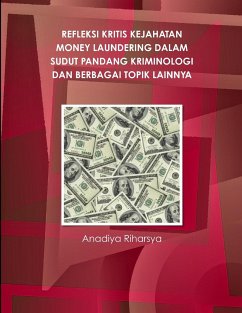 REFLEKSI KRITIS KEJAHATAN MONEY LAUNDERING DALAM SUDUT PANDANG KRIMINOLOGI DAN BERBAGAI TOPIK LAINNYA

Anadiya Riharsya